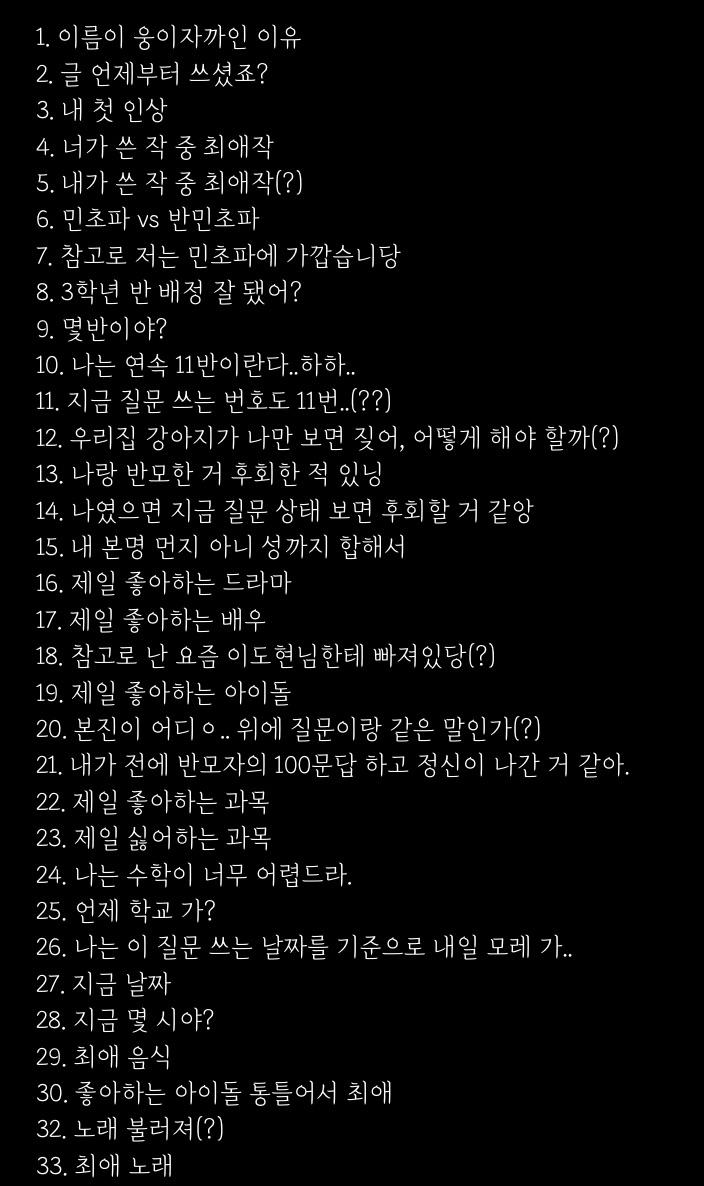 1. 이름이 웅이자까인 이유
2. 글 언제부터 쓰셨죠?
3. 내 첫 인상
4. 너가 쓴 작 중 최애작
5. 내가 쓴 작 중 최애작(?)
6. 민초파 vs 반민초파
7. 참고로 저는 민초파에 가깝습니당
8. 3학년 반 배정 잘 됐어?
9. 몇반이야?
10. 나는 연속 11반이란다..하하..
11. 지금 질문 쓰는 번호도 11번..(??)
12. 우리집 강아지가 나만 보면 짖어, 어떻게 해야 할까(?)
13. 나랑 반모한 거 후회한 적 있닝
14. 나였으면 지금 질문 상태 보면 후회할 거 같앙
15. 내 본명 먼지 아니 성까지 합해서
16. 제일 좋아하는 드라마
17. 제일 좋아하는 배우
18. 참고로 난 요즘 이도현님한테 빠져있당(?)
19. 제일 좋아하는 아이돌
20. 본진이 어디ㅇ.. 위에 질문이랑 같은 말인가(?)
21. 내가 전에 반모자의 100문답 하고 정신이 나간 거 같아.
22. 제일 좋아하는 과목
23. 제일 싫어하는 과목
24. 나는 수학이 너무 어렵드라.
25. 언제 학교 가?
26. 나는 이 질문 쓰는 날짜를 기준으로 내일 모레 가..
27. 지금 날짜
28. 지금 몇 시야?
29. 최애 음식
30. 좋아하는 아이돌 통틀어서 최애
32. 노래 불러져(?)
33. 최애 노래